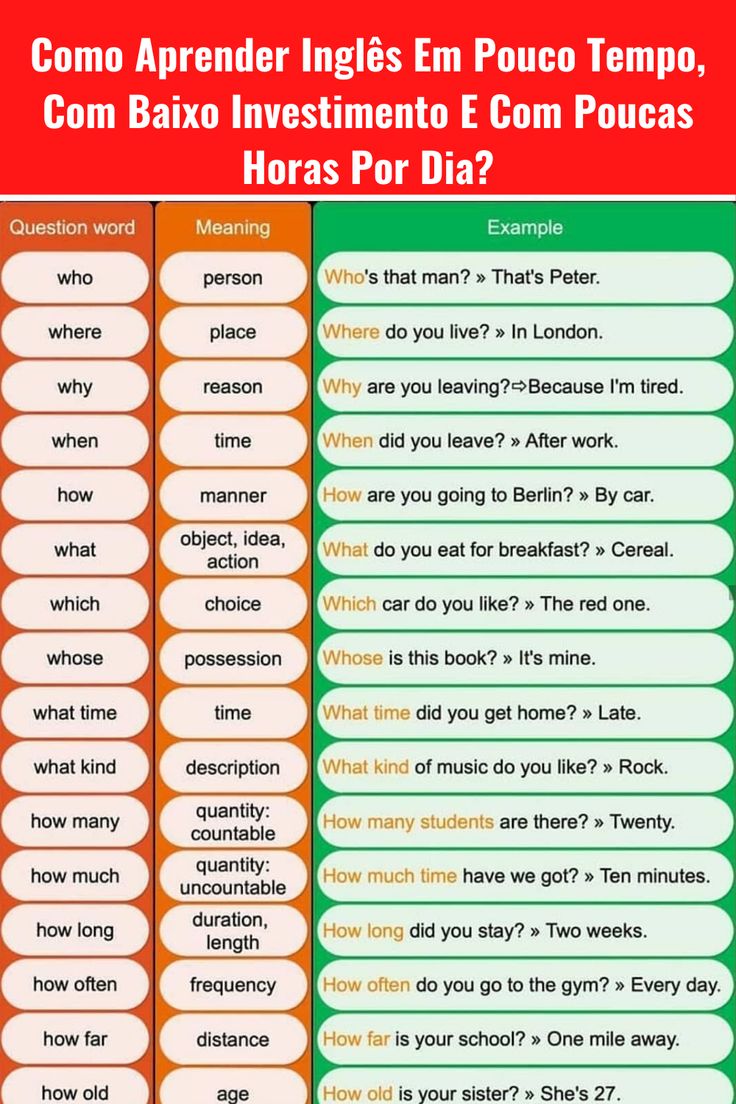 Como Aprender Inglês Em Pouco Tempo, Com Baixo Investimento E Com Poucas Horas Por Dia?

| Question word | Meaning | Example |
|---|---|---|
| who | person | Who's that man? » That's Peter. |
| where | place | Where do you live? » In London. |
| why | reason | Why are you leaving?⇨Because I'm tired. |
| when | time | When did you leave? » After work. |
| how | manner | How are you going to Berlin? » By car. |
| what | object, idea, action | What do you eat for breakfast? » Cereal. |
| which | choice | Which car do you like? » The red one. |
| whose | possession | Whose is this book? » It's mine. |
| what time | time | What time did you get home? » Late. |
| what kind | description | What kind of music do you like? » Rock. |
| how many | quantity: countable | How many students are there? » Twenty. |
| how much | quantity: uncountable | How much time have we got? » Ten minutes. |
| how long | duration, length | How long did you stay? » Two weeks. |
| how often | frequency | How often do you go to the gym? » Every day. |
| how far | distance | How far is your school? » One mile away. |
| how old | age | How old is your sister? » She's 27. |